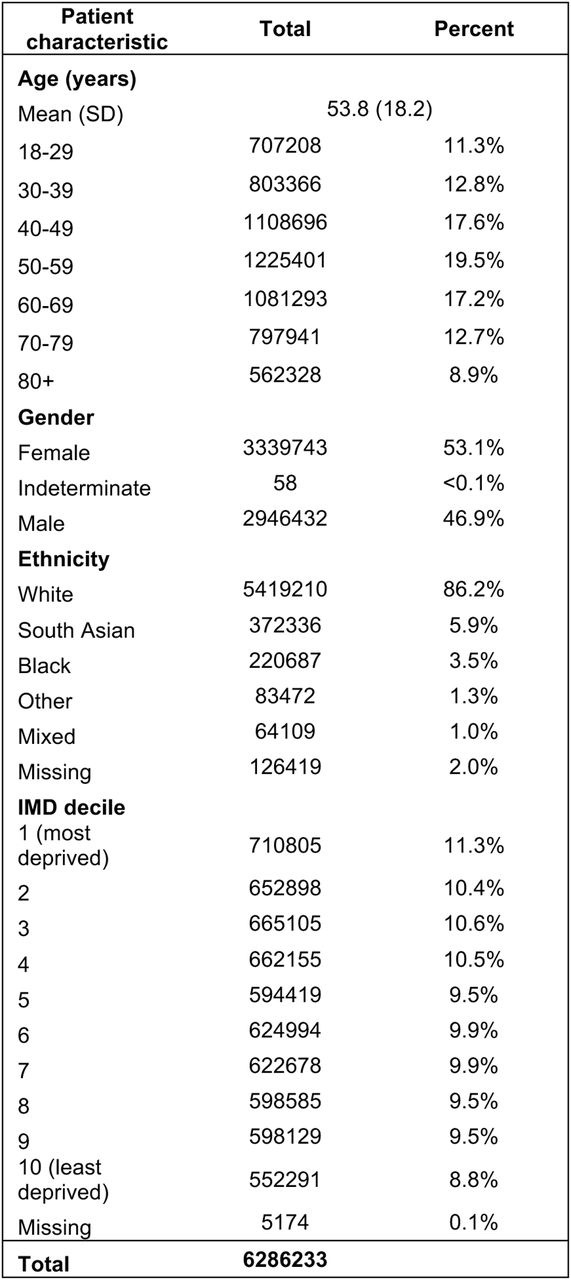 | Patient characteristic | Total | Percent |
|---|---|---|
| **Age (years)** | | |
| Mean (SD) | 53.8 (18.2) | |
| 18-29 | 707208 | 11.3% |
| 30-39 | 803366 | 12.8% |
| 40-49 | 1108696 | 17.6% |
| 50-59 | 1225401 | 19.5% |
| 60-69 | 1081293 | 17.2% |
| 70-79 | 797941 | 12.7% |
| 80+ | 562328 | 8.9% |
| **Gender** | | |
| Female | 3339743 | 53.1% |
| Indeterminate | 58 | <0.1% |
| Male | 2946432 | 46.9% |
| **Ethnicity** | | |
| White | 5419210 | 86.2% |
| South Asian | 372336 | 5.9% |
| Black | 220687 | 3.5% |
| Other | 83472 | 1.3% |
| Mixed | 64109 | 1.0% |
| Missing | 126419 | 2.0% |
| **IMD decile** | | |
| 1 (most deprived) | 710805 | 11.3% |
| 2 | 652898 | 10.4% |
| 3 | 665105 | 10.6% |
| 4 | 662155 | 10.5% |
| 5 | 594419 | 9.5% |
| 6 | 624994 | 9.9% |
| 7 | 622678 | 9.9% |
| 8 | 598585 | 9.5% |
| 9 | 598129 | 9.5% |
| 10 (least deprived) | 552291 | 8.8% |
| Missing | 5174 | 0.1% |
| **Total** | **6286233** | |